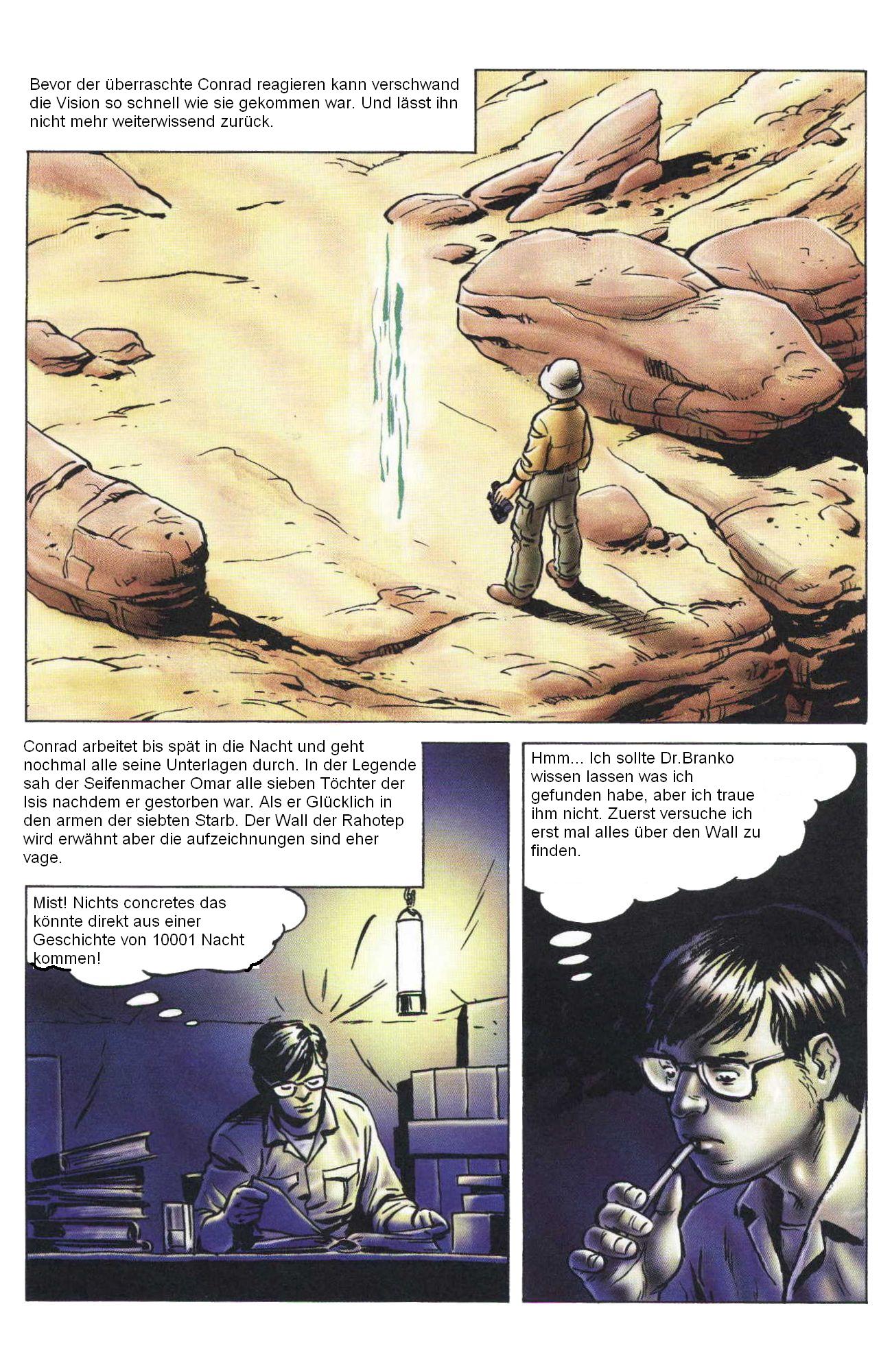 Bevor der überraschte Conrad reagieren kann verschwand die Vision so schnell wie sie gekommen war. Und lässt ihn nicht mehr weiterwissend zurück.

Conrad arbeitet bis spät in die Nacht und geht nochmal alle seine Unterlagen durch. In der Legende sah der Seifenmacher Omar alle sieben Töchter der Isis nachdem er gestorben war. Als er Glücklich in den armen der siebten Starb. Der Wall der Rahotep wird erwähnt aber die aufzeichnungen sind eher vage.

Mist! Nichts concretes das könnte direkt aus einer Geschichte von 10001 Nacht kommen!

Hmm... Ich sollte Dr.Branko wissen lassen was ich gefunden habe, aber ich traue ihm nicht. Zuerst versuche ich erst mal alles über den Wall zu finden.